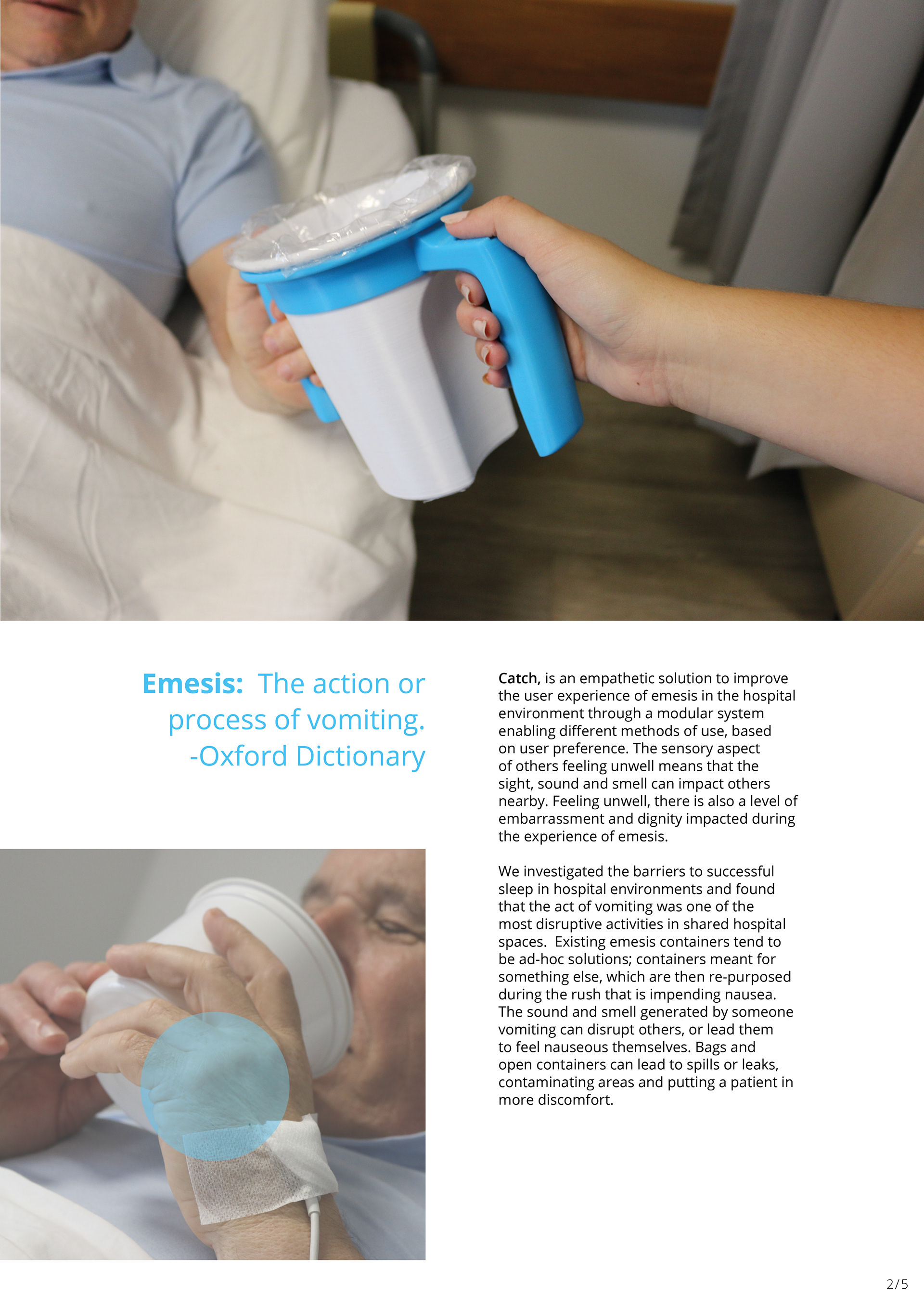 Emesis: The action or process of vomiting.
-Oxford Dictionary

Catch, is an empathetic solution to improve the user experience of emesis in the hospital environment through a modular system enabling different methods of use, based on user preference. The sensory aspect of others feeling unwell means that the sight, sound and smell can impact others nearby. Feeling unwell, there is also a level of embarrassment and dignity impacted during the experience of emesis.

We investigated the barriers to successful sleep in hospital environments and found that the act of vomiting was one of the most disruptive activities in shared hospital spaces. Existing emesis containers tend to be ad-hoc solutions; containers meant for something else, which are then re-purposed during the rush that is impending nausea. The sound and smell generated by someone vomiting can disrupt others, or lead them to feel nauseous themselves. Bags and open containers can lead to spills or leaks, contaminating areas and putting a patient in more discomfort.

2/5